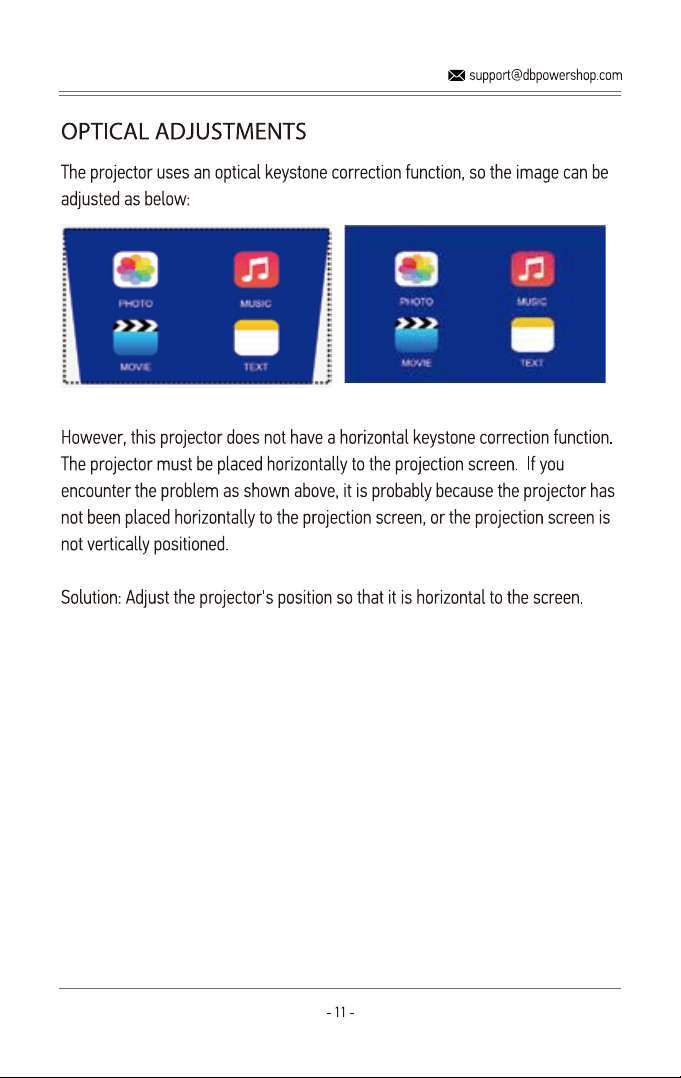 support@dbpowershop.com

OPTICAL ADJUSTMENTS

The projector uses an optical keystone correction function, so the image can be adjusted as below:

PHOTO

MUSIC

MOVIE

TEXT

PHOTO

MUSIC

MOVIE

TEXT

However, this projector does not have a horizontal keystone correction function. The projector must be placed horizontally to the projection screen. If you encounter the problem as shown above, it is probably because the projector has not been placed horizontally to the projection screen, or the projection screen is not vertically positioned.

Solution: Adjust the projector's position so that it is horizontal to the screen.

- 11 -